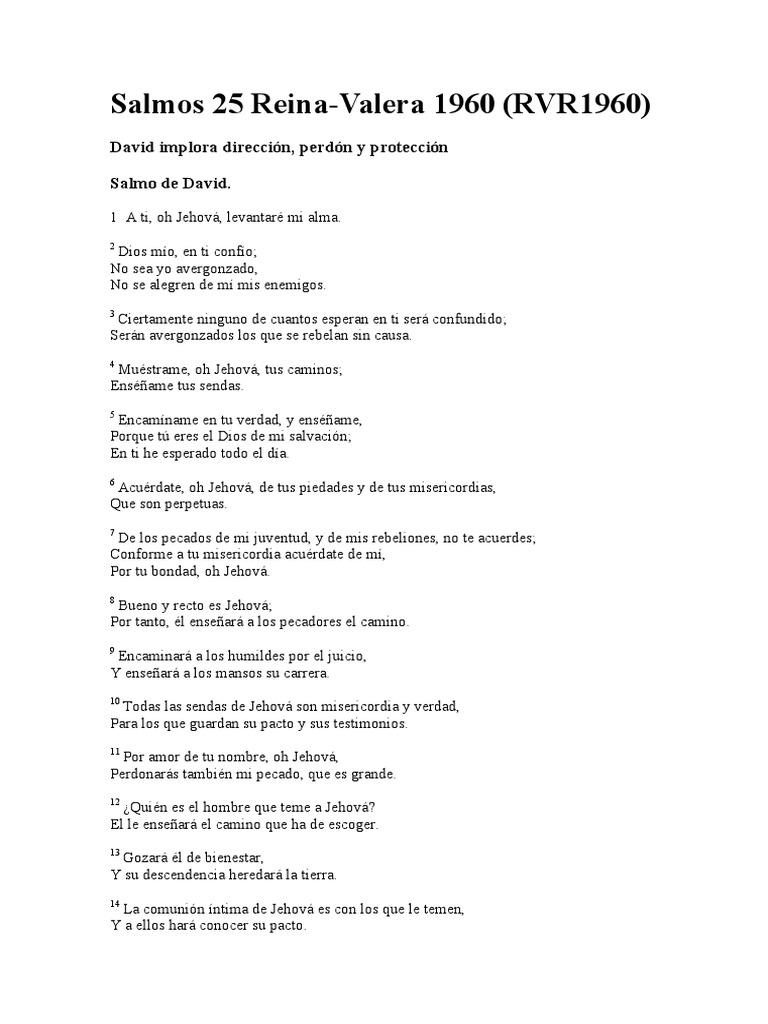 Salmos 25 Reina-Valera 1960 (RVR1960)

David implora dirección, perdón y protección

Salmo de David.

1 A ti, oh Jehová, levantaré mi alma.

$^2$ Dios mío, en ti confío;
No sea yo avergonzado,
No se alegren de mí mis enemigos.

$^3$ Ciertamente ninguno de cuantos esperan en ti será confundido;
Serán avergonzados los que se rebelan sin causa.

$^4$ Muéstrame, oh Jehová, tus caminos;
Enséñame tus sendas.

$^5$ Encamíname en tu verdad, y enséñame,
Porque tú eres el Dios de mi salvación;
En ti he esperado todo el día.

$^6$ Acuérdate, oh Jehová, de tus piedades y de tus misericordias,
Que son perpetuas.

$^7$ De los pecados de mi juventud, y de mis rebeliones, no te acuerdes;
Conforme a tu misericordia acuérdate de mí,
Por tu bondad, oh Jehová.

$^8$ Bueno y recto es Jehová;
Por tanto, él enseñará a los pecadores el camino.

$^9$ Encaminará a los humildes por el juicio,
Y enseñará a los mansos su carrera.

$^{10}$ Todas las sendas de Jehová son misericordia y verdad,
Para los que guardan su pacto y sus testimonios.

$^{11}$ Por amor de tu nombre, oh Jehová,
Perdonarás también mi pecado, que es grande.

$^{12}$ ¿Quién es el hombre que teme a Jehová?
El le enseñará el camino que ha de escoger.

$^{13}$ Gozará él de bienestar,
Y su descendencia heredará la tierra.

$^{14}$ La comunión íntima de Jehová es con los que le temen,
Y a ellos hará conocer su pacto.